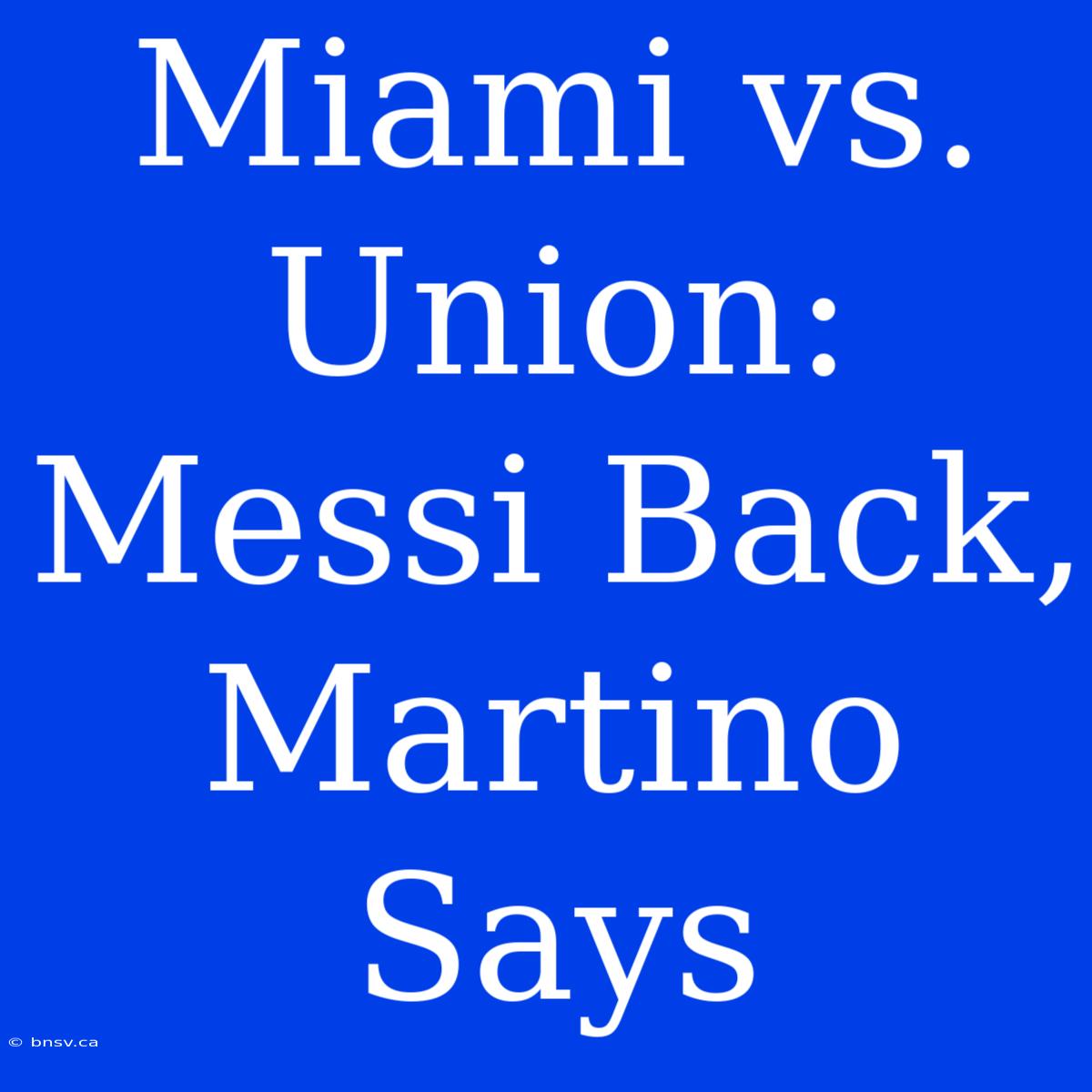 Miami vs. Union: Messi Back, Martino Says

© bnsv.ca